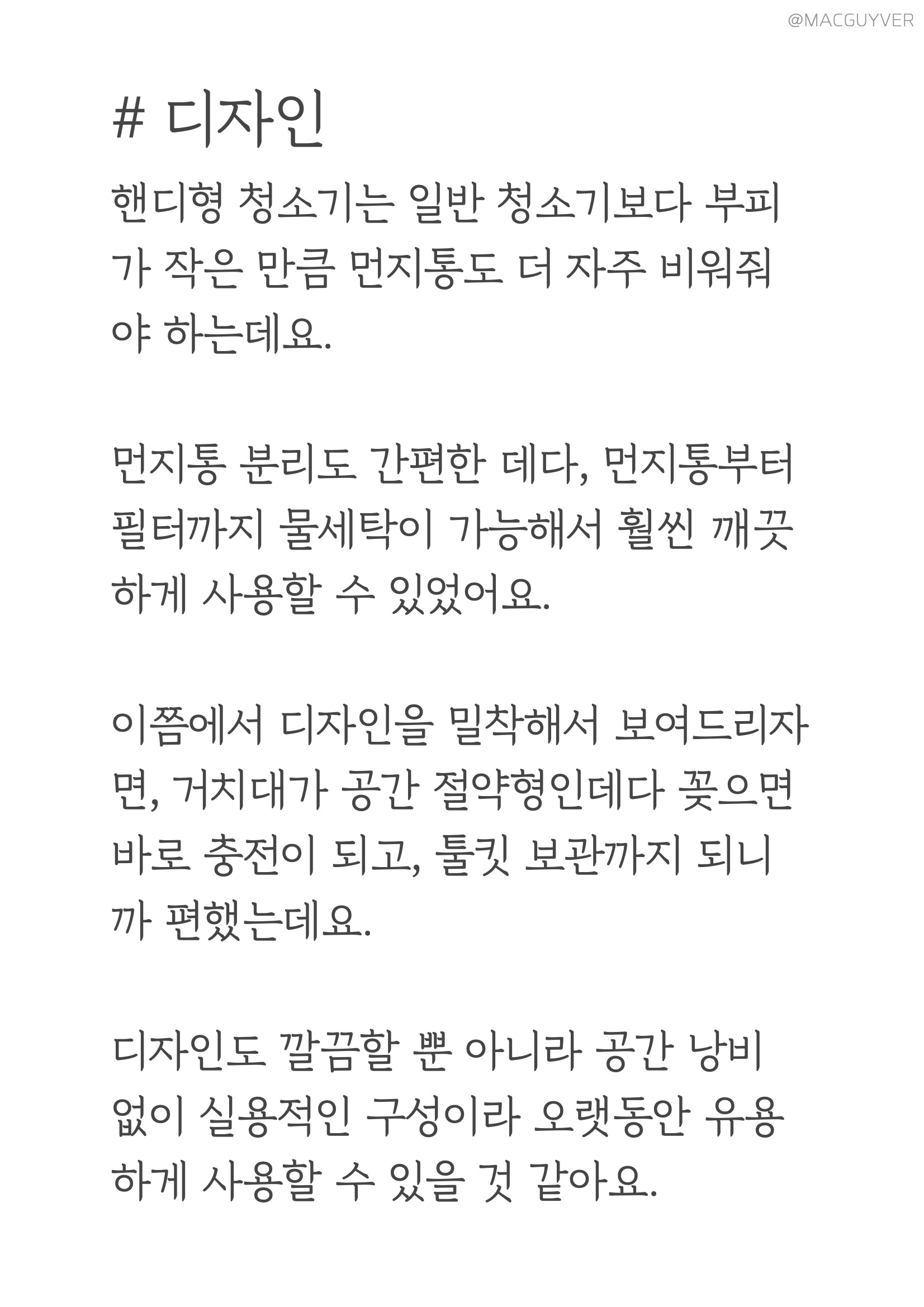 @MACGUYVER

# 디자인

핸디형 청소기는 일반 청소기보다 부피가 작은 만큼 먼지통도 더 자주 비워줘야 하는데요.

먼지통 분리도 간편한 데다, 먼지통부터 필터까지 물세탁이 가능해서 훨씬 깨끗하게 사용할 수 있었어요.

이쯤에서 디자인을 밀착해서 보여드리자면, 거치대가 공간 절약형인데다 꽂으면 바로 충전이 되고, 툴킷 보관까지 되니까 편했는데요.

디자인도 깔끔할 뿐 아니라 공간 낭비 없이 실용적인 구성이라 오랫동안 유용하게 사용할 수 있을 것 같아요.